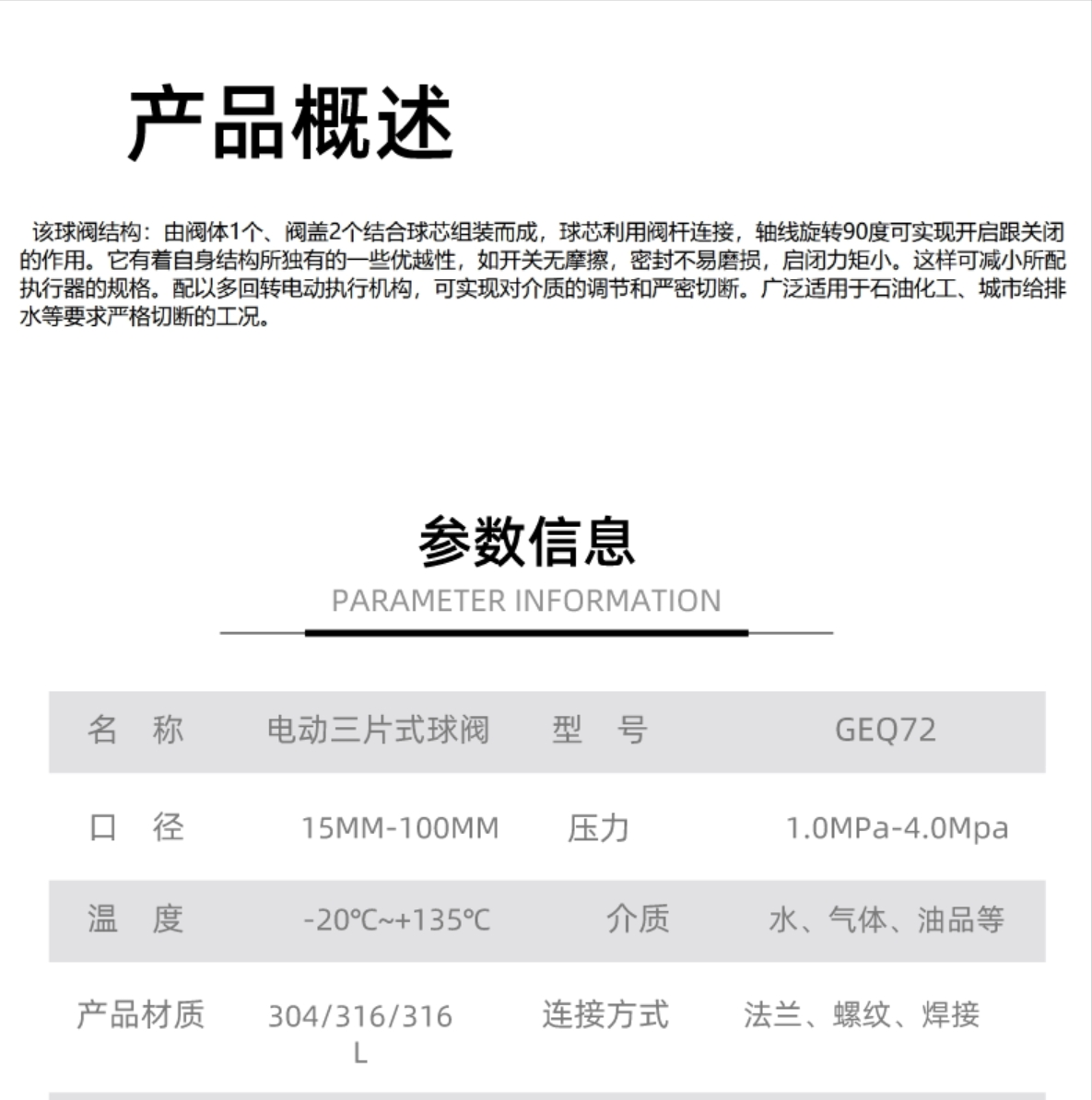 产品概述

该球阀结构：由阀体1个、阀盖2个结合球芯组装而成，球芯利用阀杆连接，轴线旋转90度可实现开启跟关闭的作用。它有着自身结构所独有的一些优越性，如开关无摩擦，密封不易磨损，启闭力矩小。这样可减小所配执行器的规格。配以多回转电动执行机构，可实现对介质的调节和严密切断。广泛适用于石油化工、城市给排水等要求严格切断的工况。

参数信息
PARAMETER INFORMATION

| 名 称 | 电动三片式球阀 | 型 号 | GEQ72 |
|---|---|---|---|
| 口 径 | 15MM-100MM | 压力 | 1.0MPa-4.0Mpa |
| 温 度 | -20℃~+135℃ | 介质 | 水、气体、油品等 |
| 产品材质 | 304/316/316L | 连接方式 | 法兰、螺纹、焊接 |